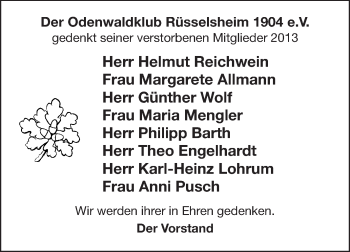 Der Odenwaldklub Rüsselsheim 1904 e.V.
gedenkt seiner verstorbenen Mitglieder 2013

Herr Helmut Reichwein
Frau Margarete Allmann
Herr Günther Wolf
Frau Maria Mengler
Herr Philipp Barth
Herr Theo Engelhardt
Herr Karl-Heinz Lohrum
Frau Anni Pusch

Wir werden ihrer in Ehren gedenken.
Der Vorstand